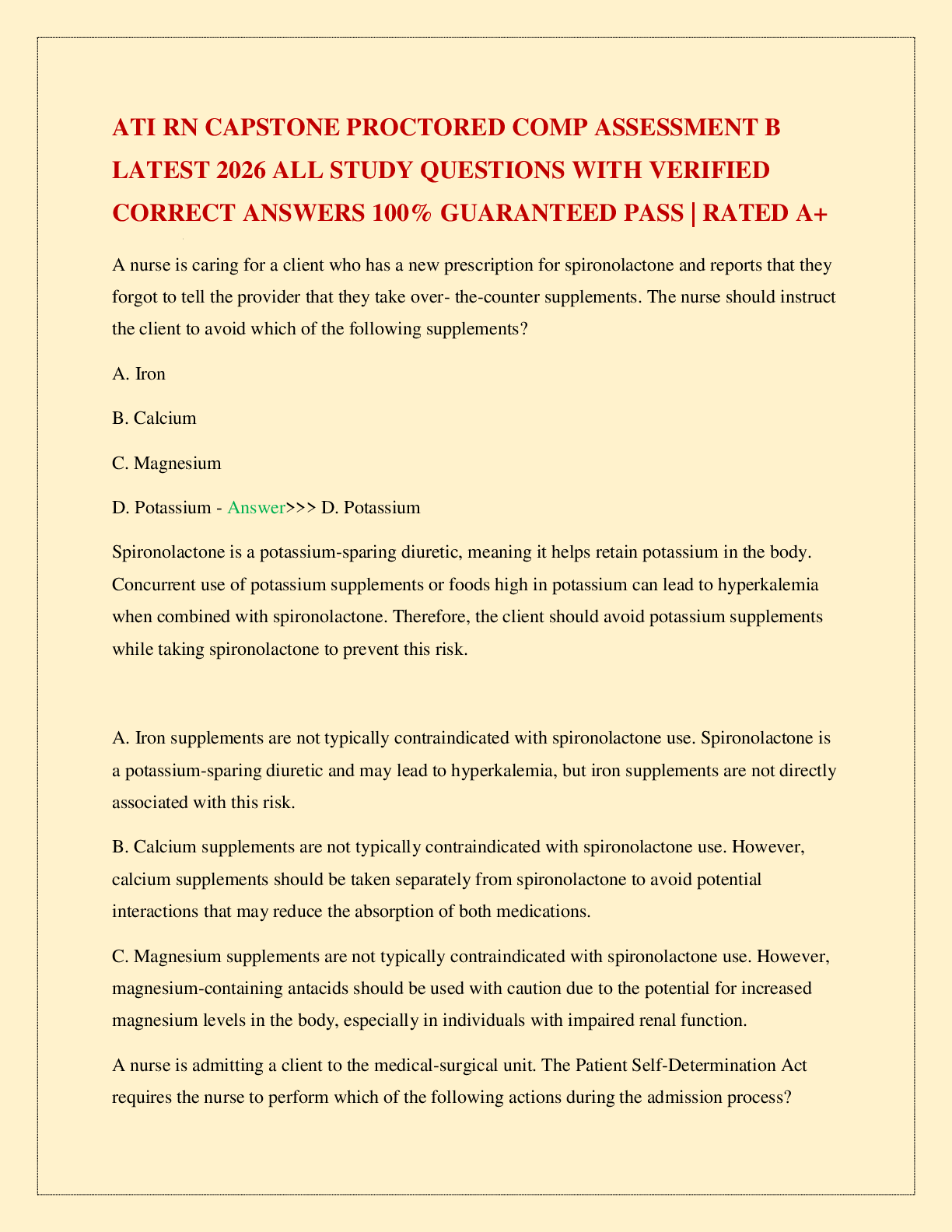 ATI RN CAPSTONE PROCTORED COMP ASSESSMENT B LATEST 2026 ALL STUDY QUESTIONS WITH VERIFIED CORRECT ANSWERS 100% GUARANTEED PASS | RATED A+

A nurse is caring for a client who has a new prescription for spironolactone and reports that they forgot to tell the provider that they take over- the-counter supplements. The nurse should instruct the client to avoid which of the following supplements?

A. Iron

B. Calcium

C. Magnesium

D. Potassium - Answer>>> D. Potassium

Spironolactone is a potassium-sparing diuretic, meaning it helps retain potassium in the body. Concurrent use of potassium supplements or foods high in potassium can lead to hyperkalemia when combined with spironolactone. Therefore, the client should avoid potassium supplements while taking spironolactone to prevent this risk.

A. Iron supplements are not typically contraindicated with spironolactone use. Spironolactone is a potassium-sparing diuretic and may lead to hyperkalemia, but iron supplements are not directly associated with this risk.

B. Calcium supplements are not typically contraindicated with spironolactone use. However, calcium supplements should be taken separately from spironolactone to avoid potential interactions that may reduce the absorption of both medications.

C. Magnesium supplements are not typically contraindicated with spironolactone use. However, magnesium-containing antacids should be used with caution due to the potential for increased magnesium levels in the body, especially in individuals with impaired renal function.

A nurse is admitting a client to the medical-surgical unit. The Patient Self-Determination Act requires the nurse to perform which of the following actions during the admission process?